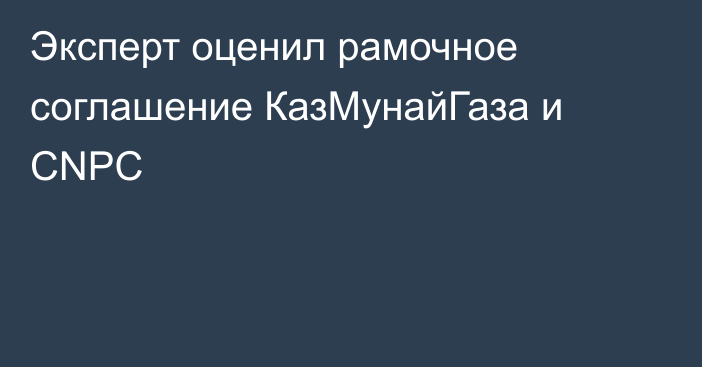 Эксперт оценил рамочное соглашение КазМунайГаза и CNPC